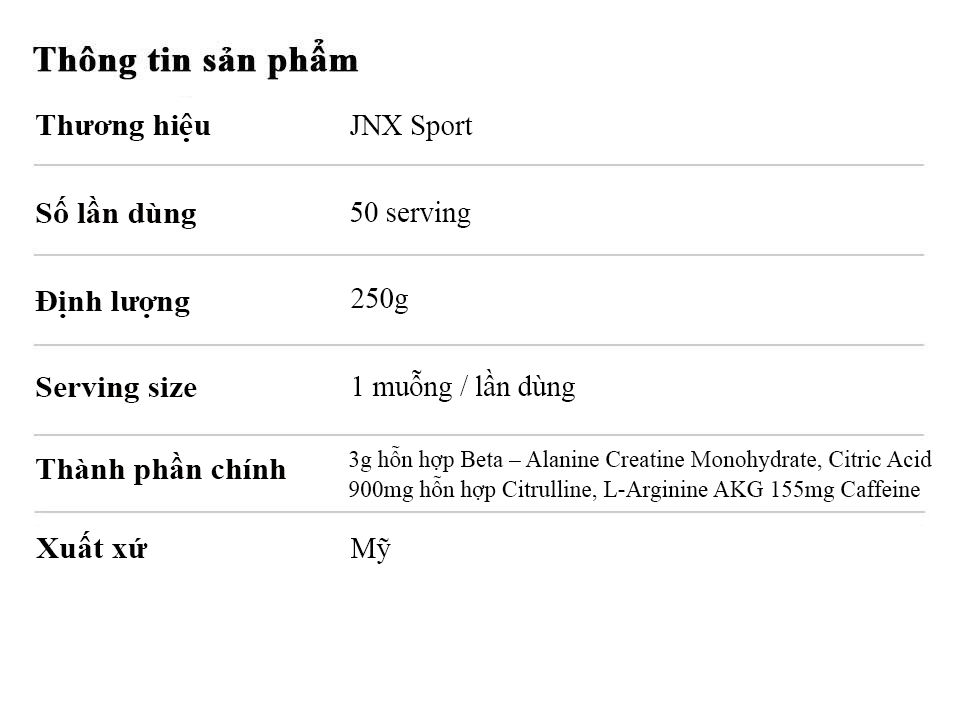 Thông tin sản phẩm

Thương hiệu
JNX Sport

Số lần dùng
50 serving

Định lượng
250g

Serving size
1 muỗng / lần dùng

Thành phần chính
3g hỗn hợp Beta – Alanine Creatine Monohydrate, Citric Acid 900mg hỗn hợp Citrulline, L-Arginine AKG 155mg Caffeine

Xuất xứ
Mỹ